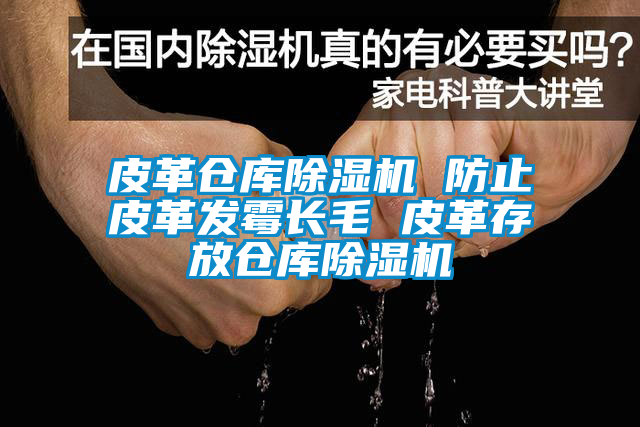 在国内除湿机真的有必要买吗？
家电科普大讲堂

皮革仓库除湿机 防止皮革发霉长毛 皮革存放仓库除湿机